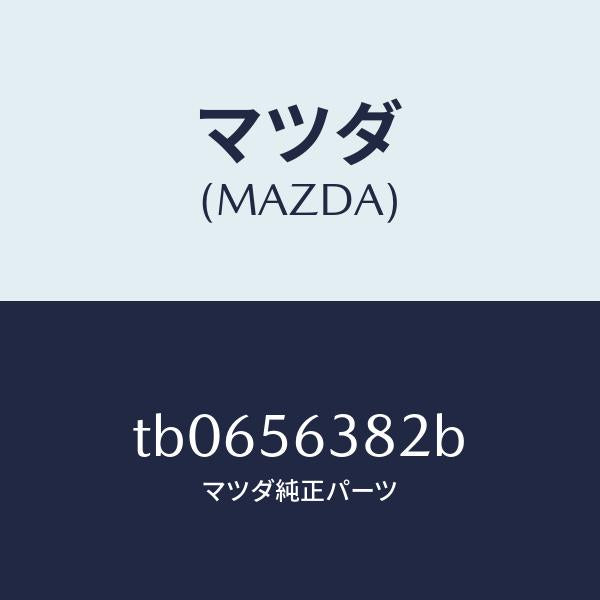 マツダ
(MAZDA)

tb0656382b
マツダ純正パーツ